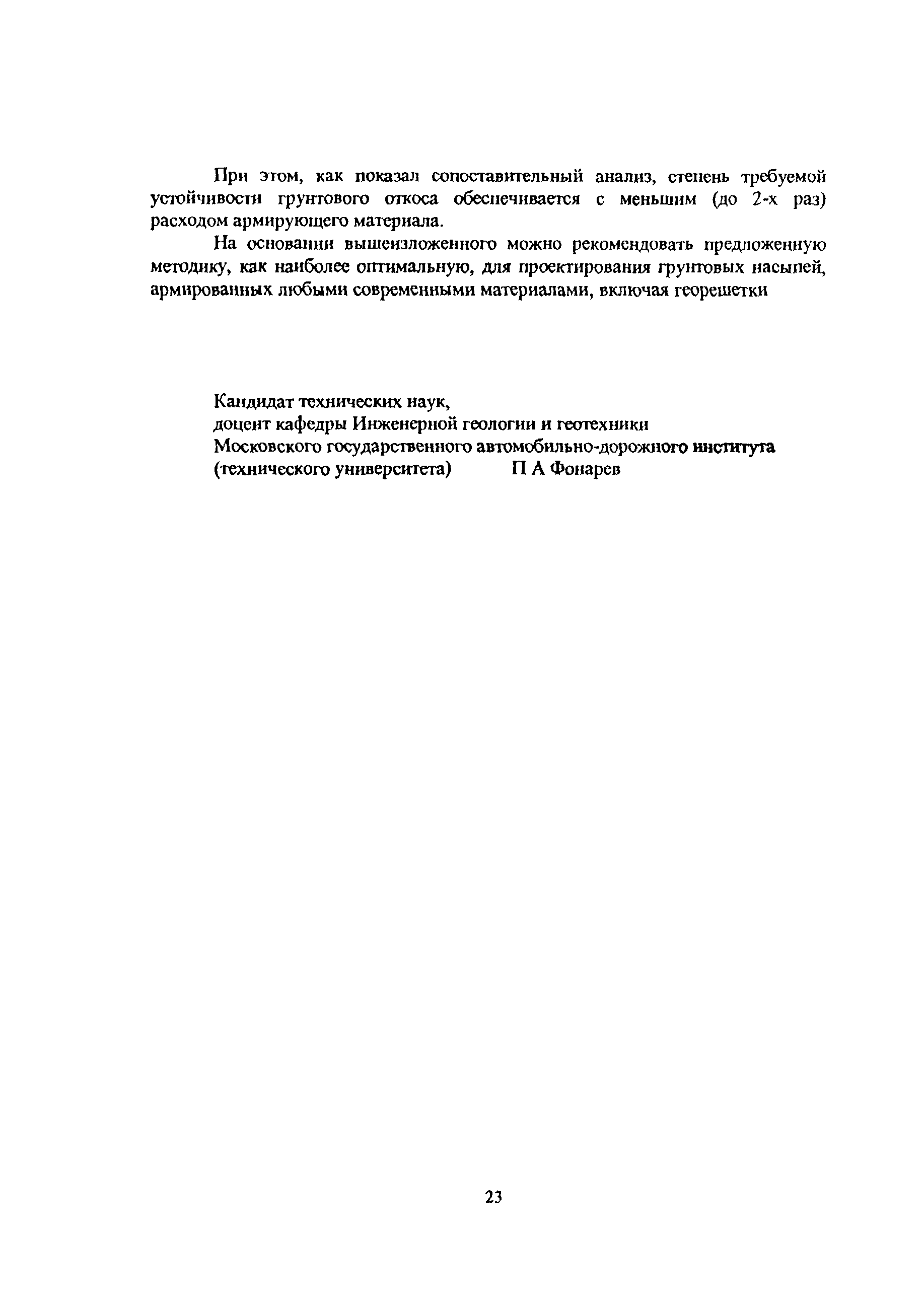 При этом, как показал сопоставительный анализ, степень требуемой устойчивости грунтового откоса обеспечивается с меньшим (до 2-х раз) расходом армирующего материала.

На основании вышеизложенного можно рекомендовать предложенную методику, как наиболее оптимальную, для проектирования грунтовых насыпей, армированных любыми современными материалами, включая георешетки

Кандидат технических наук,
доцент кафедры Инженерной геологии и геотехники
Московского государственного автомобильно-дорожного института
(технического университета) П А Фонарев

23